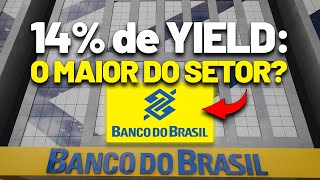 14% de YIELD:
O MAIOR DO SETOR?

BANCO DO BRASIL

BANCO DO BRASIL